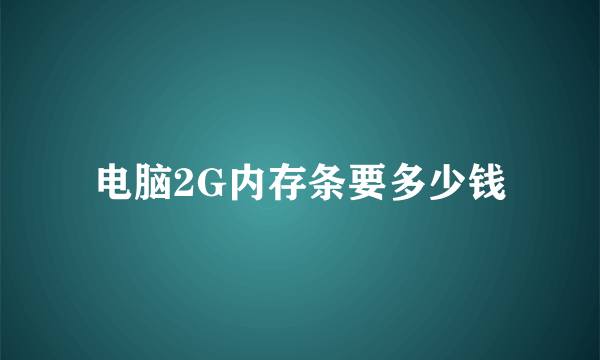 电脑2G内存条要多少钱